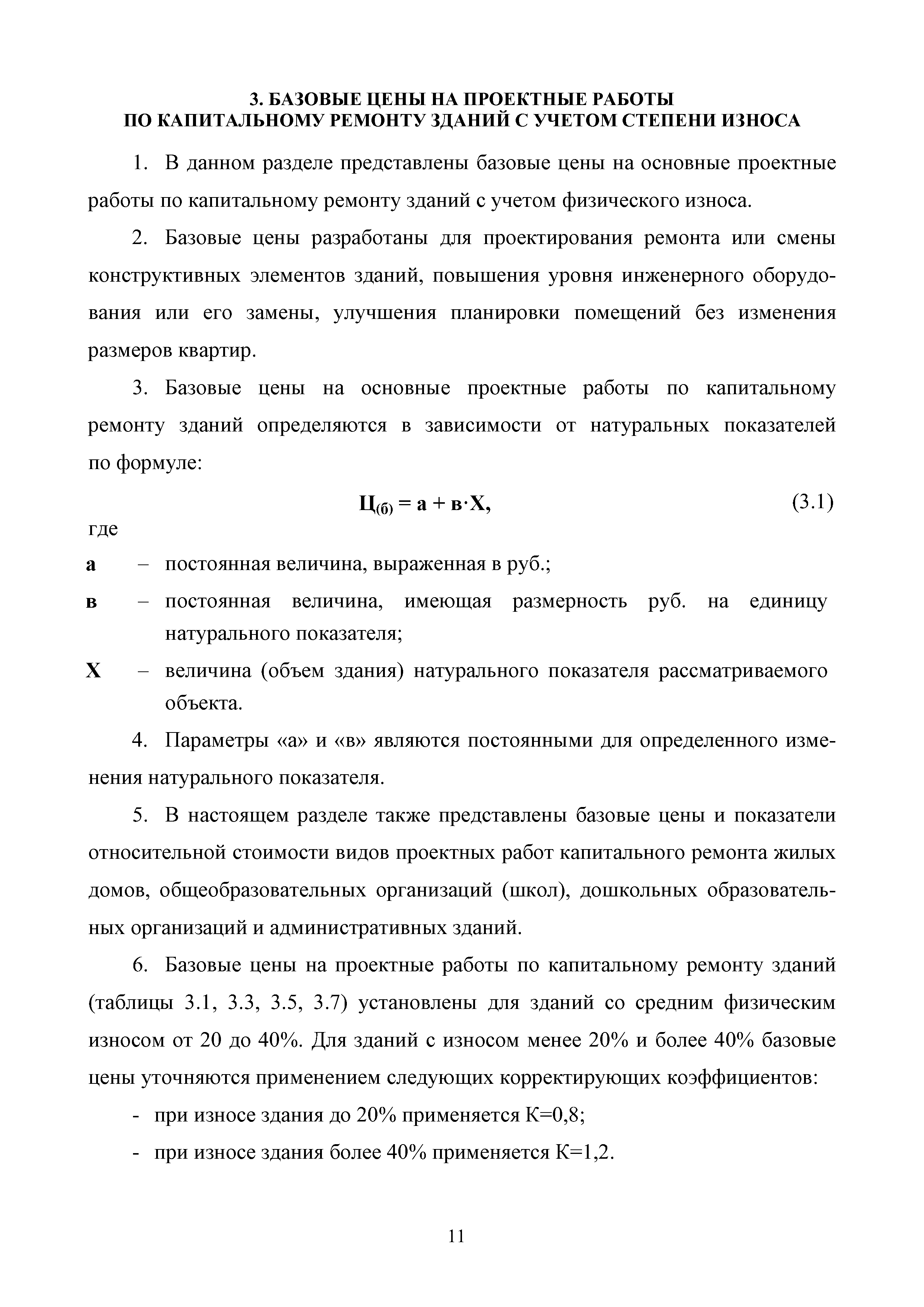 3. БАЗОВЫЕ ЦЕНЫ НА ПРОЕКТНЫЕ РАБОТЫ
ПО КАПИТАЛЬНОМУ РЕМОНТУ ЗДАНИЙ С УЧЕТОМ СТЕПЕНИ ИЗНОСА

1. В данном разделе представлены базовые цены на основные проектные работы по капитальному ремонту зданий с учетом физического износа.

2. Базовые цены разработаны для проектирования ремонта или смены конструктивных элементов зданий, повышения уровня инженерного оборудования или его замены, улучшения планировки помещений без изменения размеров квартир.

3. Базовые цены на основные проектные работы по капитальному ремонту зданий определяются в зависимости от натуральных показателей по формуле:

$Ц_{(б)} = а + в \cdot Х,$ (3.1)

где

а – постоянная величина, выраженная в руб.;

в – постоянная величина, имеющая размерность руб. на единицу натурального показателя;

Х – величина (объем здания) натурального показателя рассматриваемого объекта.

4. Параметры «а» и «в» являются постоянными для определенного изменения натурального показателя.

5. В настоящем разделе также представлены базовые цены и показатели относительной стоимости видов проектных работ капитального ремонта жилых домов, общеобразовательных организаций (школ), дошкольных образовательных организаций и административных зданий.

6. Базовые цены на проектные работы по капитальному ремонту зданий (таблицы 3.1, 3.3, 3.5, 3.7) установлены для зданий со средним физическим износом от 20 до 40%. Для зданий с износом менее 20% и более 40% базовые цены уточняются применением следующих корректирующих коэффициентов:

- при износе здания до 20% применяется К=0,8;

- при износе здания более 40% применяется К=1,2.

11